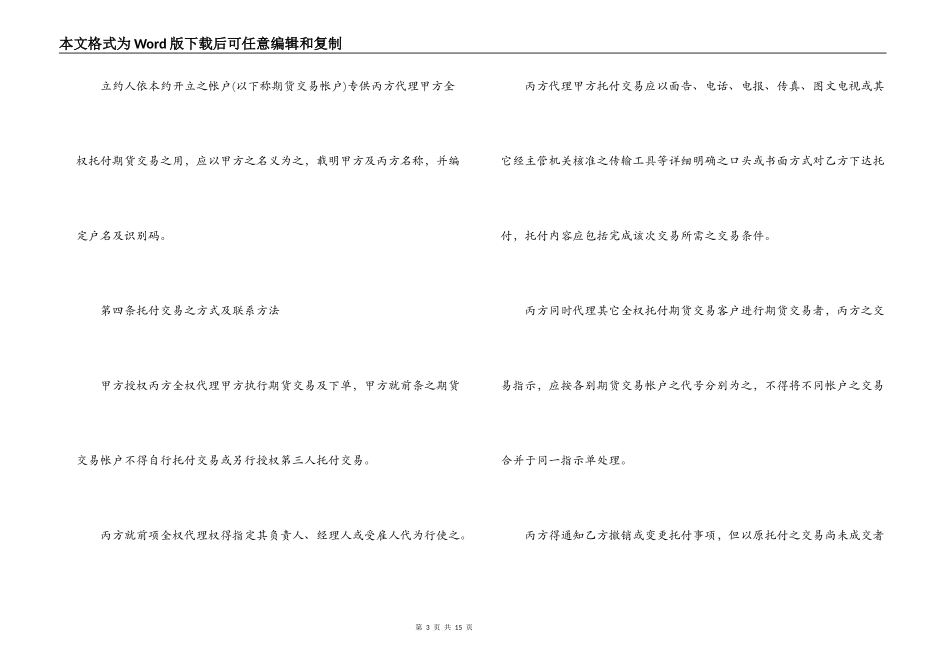 本文格式为Word版下载后可任意编辑和复制

立约人依本约开立之帐户(以下称期货交易帐户)专供丙方代理甲方全权托付期货交易之用，应以甲方之名义为之，载明甲方及丙方名称，并编定户名及识别码。

第四条托付交易之方式及联系方法

甲方授权丙方全权代理甲方执行期货交易及下单，甲方就前条之期货交易帐户不得自行托付交易或另行授权第三人托付交易。

丙方就前项全权代理权得指定其负责人、经理人或受雇人代为行使之。

丙方代理甲方托付交易应以面告、电话、电报、传真、图文电视或其它经主管机关核准之传输工具等详细明确之口头或书面方式对乙方下达托付，托付内容应包括完成该次交易所需之交易条件。

丙方同时代理其它全权托付期货交易客户进行期货交易者，丙方之交易指示，应按各别期货交易帐户之代号分别为之，不得将不同帐户之交易合并于同一指示单处理。

丙方得通知乙方撤销或变更托付事项，但以原托付之交易尚未成交者

第 3 页 共 15 页